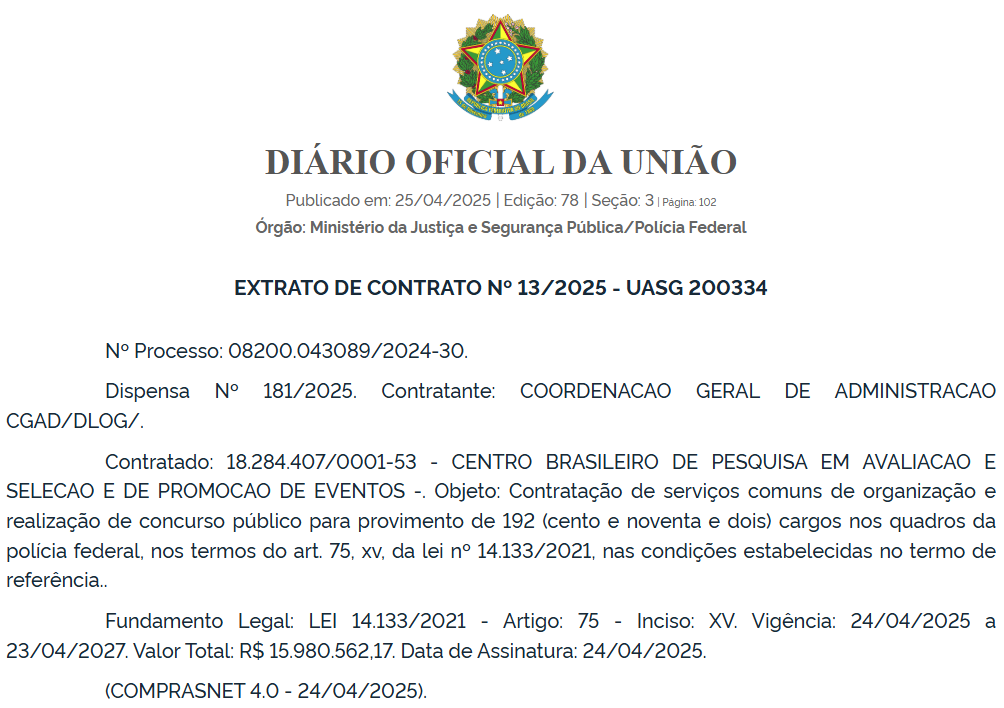 DIÁRIO OFICIAL DA UNIÃO

Publicado em: 25/04/2025 | Edição: 78 | Seção: 3 | Página: 102

Órgão: Ministério da Justiça e Segurança Pública/Polícia Federal

EXTRATO DE CONTRATO Nº 13/2025 - UASG 200334

Nº Processo: 08200.043089/2024-30.

Dispensa Nº 181/2025. Contratante: COORDENACAO GERAL DE ADMINISTRACAO CGAD/DLOG/.

Contratado: 18.284.407/0001-53 - CENTRO BRASILEIRO DE PESQUISA EM AVALIACAO E SELECAO E DE PROMOCAO DE EVENTOS -. Objeto: Contratação de serviços comuns de organização e realização de concurso público para provimento de 192 (cento e noventa e dois) cargos nos quadros da polícia federal, nos termos do art. 75, xv, da lei nº 14.133/2021, nas condições estabelecidas no termo de referência..

Fundamento Legal: LEI 14.133/2021 - Artigo: 75 - Inciso: XV. Vigência: 24/04/2025 a 23/04/2027. Valor Total: R$ 15.980.562,17. Data de Assinatura: 24/04/2025.

(COMPRASNET 4.0 - 24/04/2025).